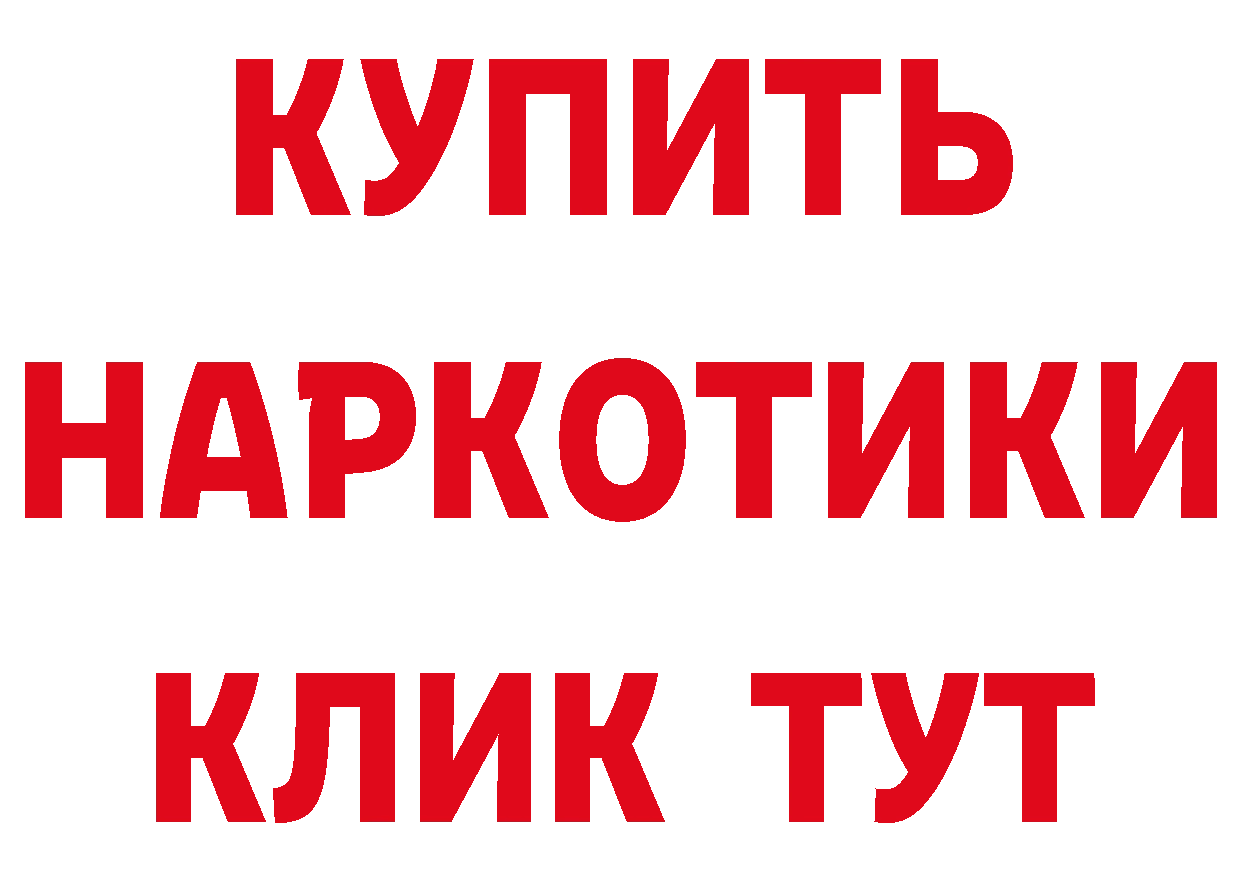 КУПИТЬ НАРКОТИКИ КЛИК ТУТ